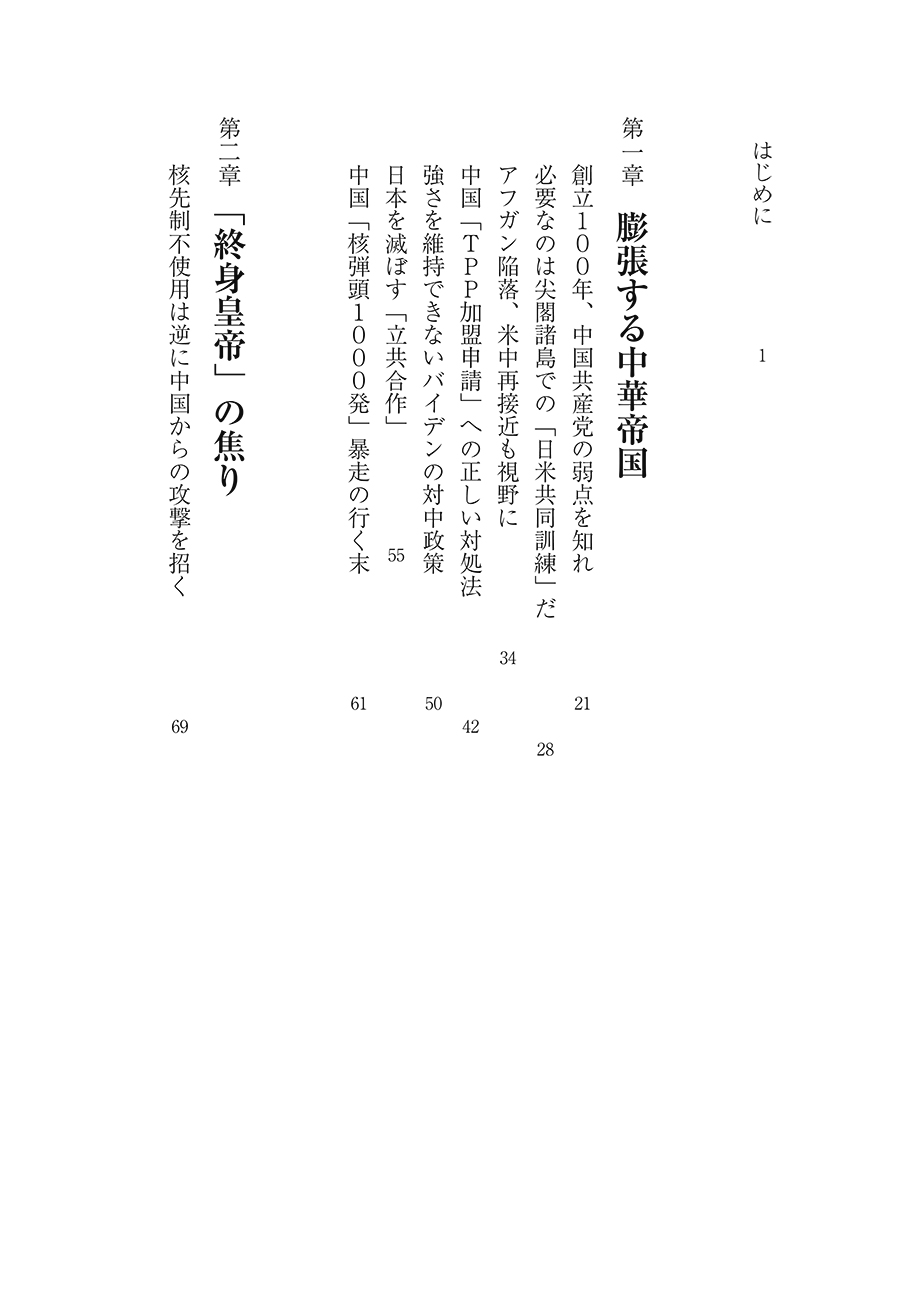 はじめに　1

第一章　膨張する中華帝国

創立100年、中国共産党の弱点を知れ　21

必要なのは尖閣諸島での「日米共同訓練」だ　28

アフガン陥落、米中再接近も視野に　34

中国「TPP加盟申請」への正しい対処法　42

強さを維持できないバイデンの対中政策　50

日本を滅ぼす「立共合作」　55

中国「核弾頭1000発」暴走の行く末　61

第二章　「終身皇帝」の焦り

核先制不使用は逆に中国からの攻撃を招く　69